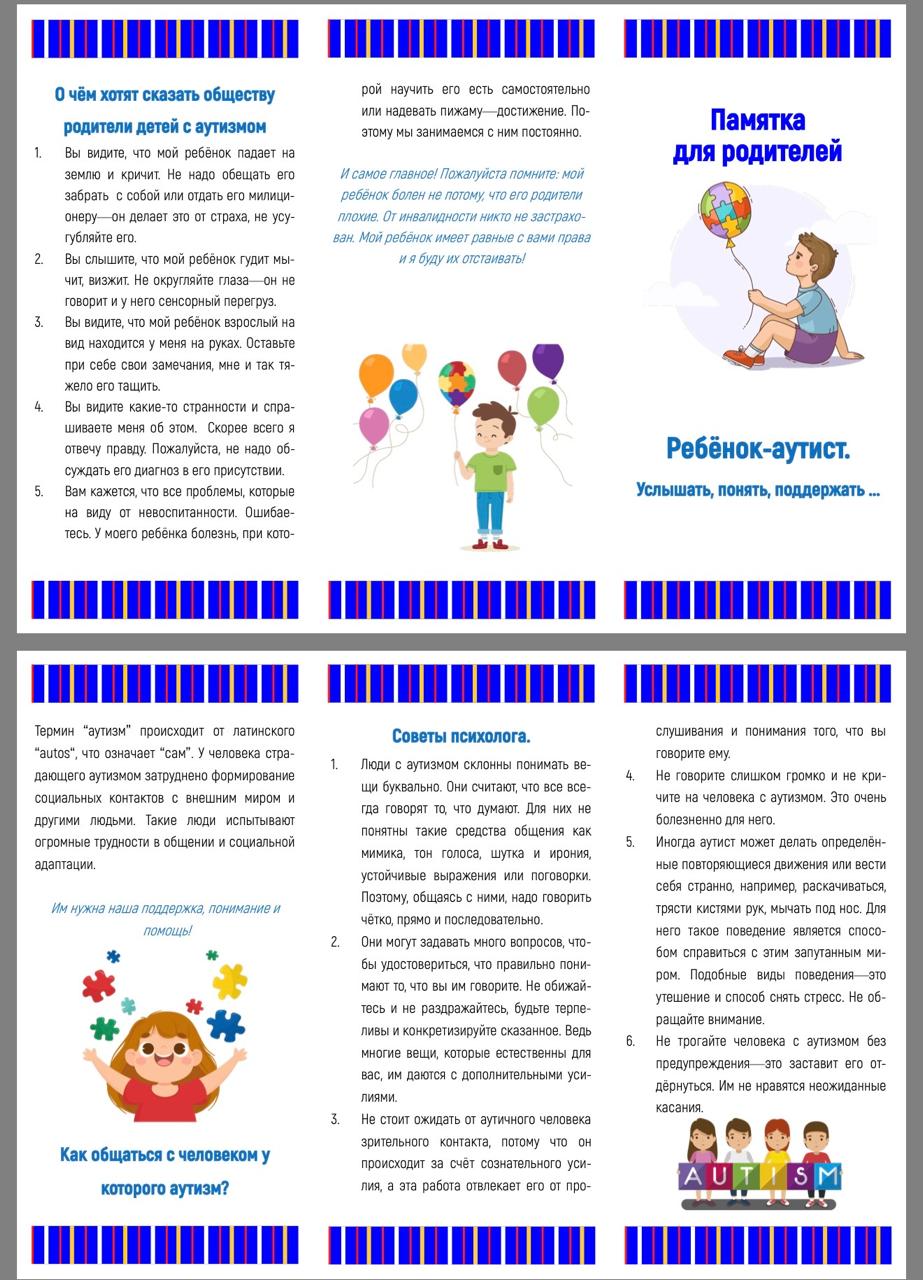 О чём хотят сказать обществу родители детей с аутизмом

1. Вы видите, что мой ребёнок падает на землю и кричит. Не надо обещать его забрать с собой или отдать его милиционеру—он делает это от страха, не усугубляйте его.
2. Вы слышите, что мой ребёнок гудит мычит, визжит. Не округляйте глаза—он не говорит и у него сенсорный перегруз.
3. Вы видите, что мой ребёнок взрослый на вид находится у меня на руках. Оставьте при себе свои замечания, мне и так тяжело его тащить.
4. Вы видите какие-то странности и спрашиваете меня об этом. Скорее всего я отвечу правду. Пожалуйста, не надо обсуждать его диагноз в его присутствии.
5. Вам кажется, что все проблемы, которые на виду от невоспитанности. Ошибаетесь. У моего ребёнка болезнь, при которой научить его есть самостоятельно или надевать пижаму—достижение. Поэтому мы занимаемся с ним постоянно.

И самое главное! Пожалуйста помните: мой ребёнок болен не потому, что его родители плохие. От инвалидности никто не застрахован. Мой ребёнок имеет равные с вами права и я буду их отстаивать!

Памятка для родителей

Ребёнок-аутист.

Услышать, понять, поддержать ...

Термин "аутизм" происходит от латинского "autos", что означает "сам". У человека страдающего аутизмом затруднено формирование социальных контактов с внешним миром и другими людьми. Такие люди испытывают огромные трудности в общении и социальной адаптации.

Им нужна наша поддержка, понимание и помощь!

Как общаться с человеком у которого аутизм?

Советы психолога.

1. Люди с аутизмом склонны понимать вещи буквально. Они считают, что все всегда говорят то, что думают. Для них не понятны такие средства общения как мимика, тон голоса, шутка и ирония, устойчивые выражения или поговорки. Поэтому, общаясь с ними, надо говорить чётко, прямо и последовательно.
2. Они могут задавать много вопросов, чтобы удостовериться, что правильно понимают то, что вы им говорите. Не обижайтесь и не раздражайтесь, будьте терпеливы и конкретизируйте сказанное. Ведь многие вещи, которые естественны для вас, им даются с дополнительными усилиями.
3. Не стоит ожидать от аутичного человека зрительного контакта, потому что он происходит за счёт сознательного усилия, а эта работа отвлекает его от прослушивания и понимания того, что вы говорите ему.
4. Не говорите слишком громко и не кричите на человека с аутизмом. Это очень болезненно для него.
5. Иногда аутист может делать определённые повторяющиеся движения или вести себя странно, например, раскачиваться, трясти кистями рук, мычать под нос. Для него такое поведение является способом справиться с этим запутанным миром. Подобные виды поведения—это утешение и способ снять стресс. Не обращайте внимание.
6. Не трогайте человека с аутизмом без предупреждения—это заставит его отдёрнуться. Им не нравятся неожиданные касания.

AUTISM